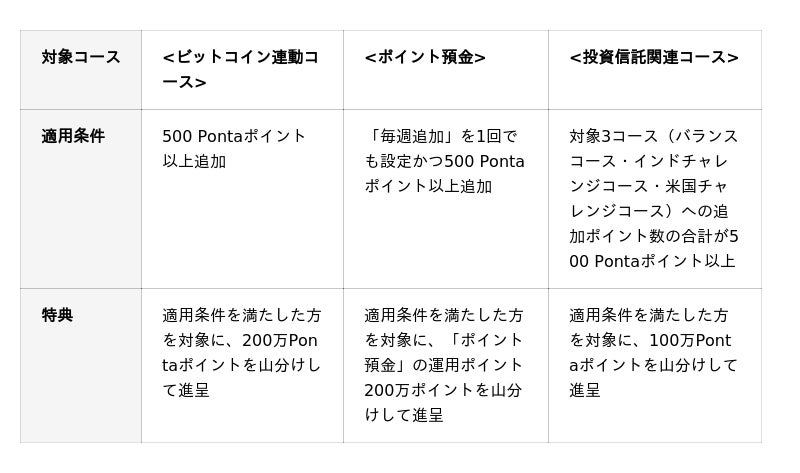 | 対象コース | <ビットコイン連動コース> | <ポイント預金> | <投資信託関連コース> |
|---|---|---|---|
| 適用条件 | 500 Pontaポイント以上追加 | 「毎週追加」を1回でも設定かつ500 Pontaポイント以上追加 | 対象3コース（バランスコース・インドチャレンジコース・米国チャレンジコース）への追加ポイント数の合計が500 Pontaポイント以上 |
| 特典 | 適用条件を満たした方を対象に、200万Pontaポイントを山分けして進呈 | 適用条件を満たした方を対象に、「ポイント預金」の運用ポイント200万ポイントを山分けして進呈 | 適用条件を満たした方を対象に、100万Pontaポイントを山分けして進呈 |